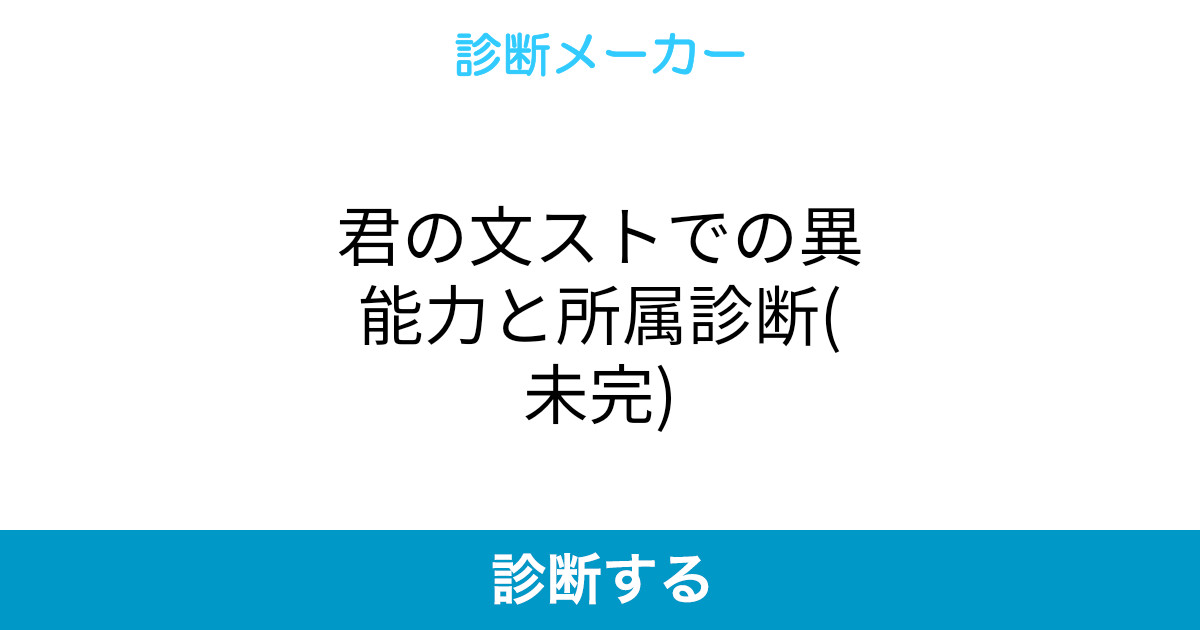 診断メーカー

君の文ストでの異能力と所属診断(未完)

診断する